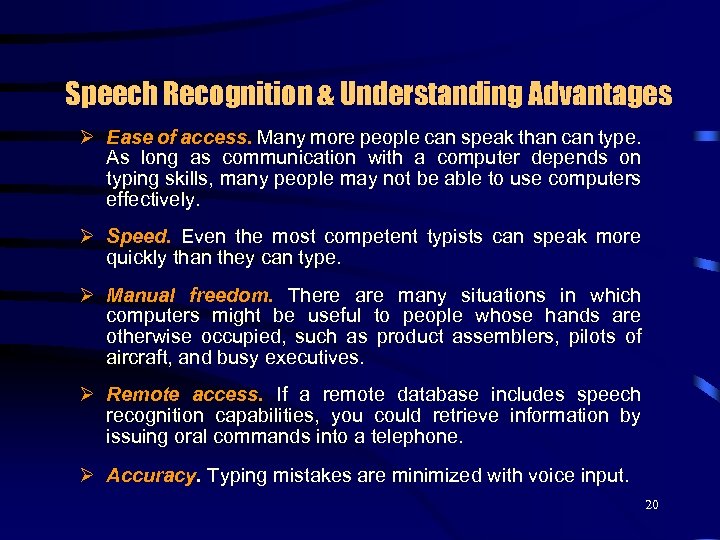 Speech Recognition & Understanding Advantages

➢ Ease of access. Many more people can speak than can type. As long as communication with a computer depends on typing skills, many people may not be able to use computers effectively.

➢ Speed. Even the most competent typists can speak more quickly than they can type.

➢ Manual freedom. There are many situations in which computers might be useful to people whose hands are otherwise occupied, such as product assemblers, pilots of aircraft, and busy executives.

➢ Remote access. If a remote database includes speech recognition capabilities, you could retrieve information by issuing oral commands into a telephone.

➢ Accuracy. Typing mistakes are minimized with voice input.

20